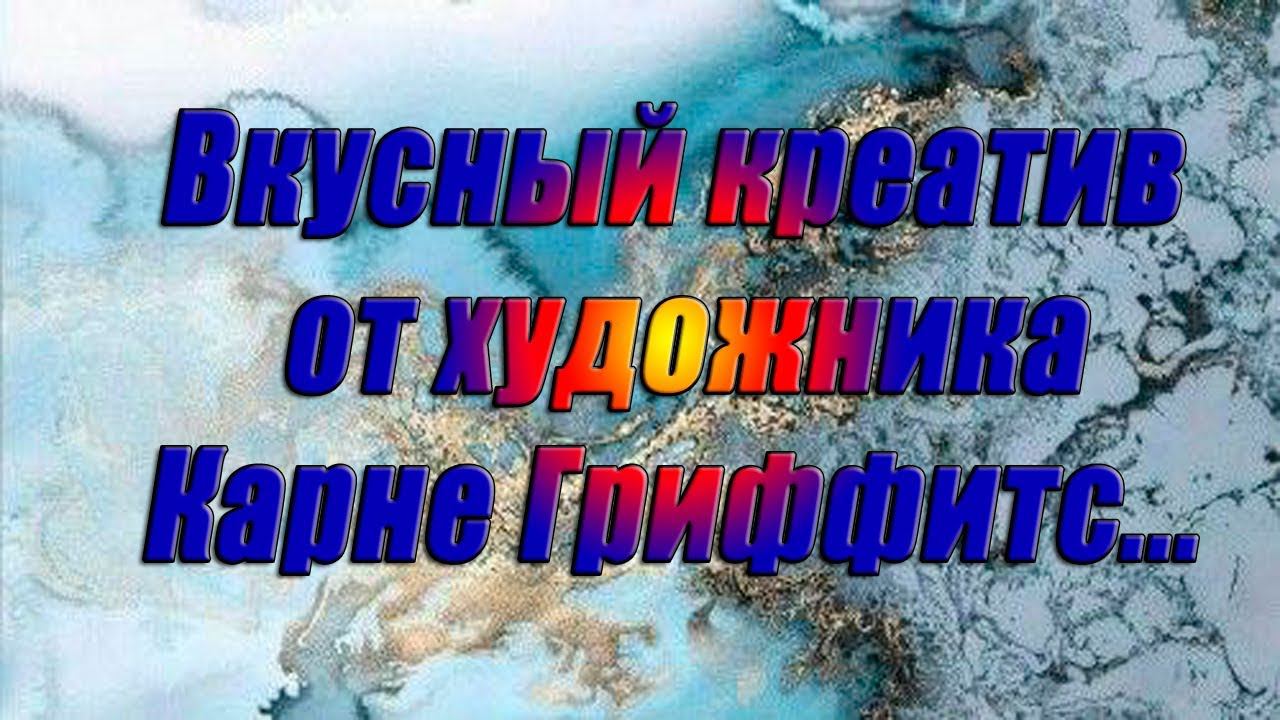 Вкусный креатив от художника Карне Гриффитс...